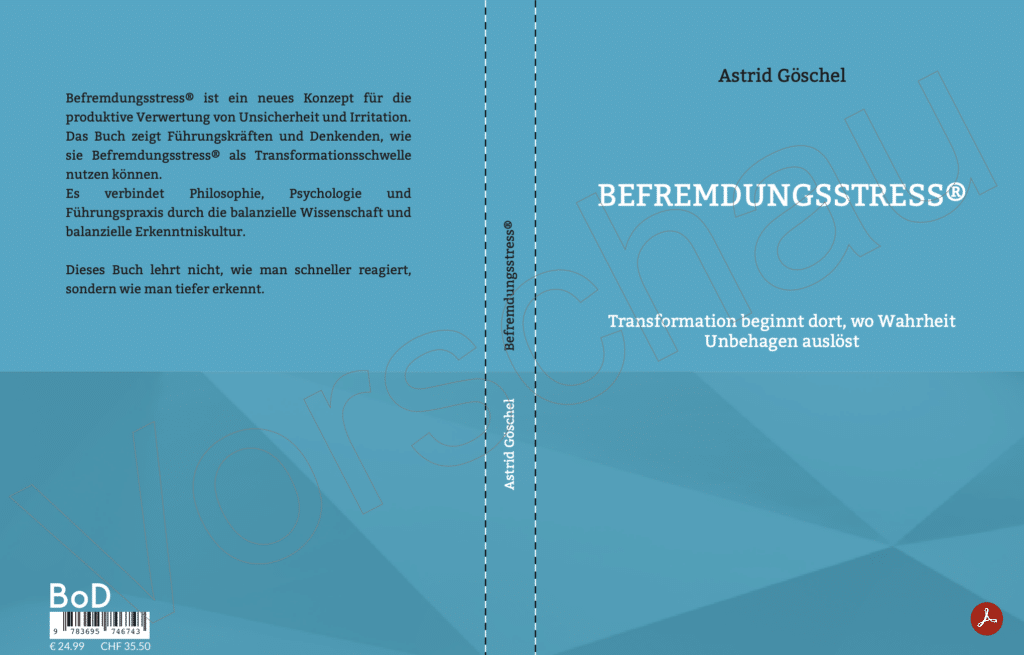 Befremdungsstress® ist ein neues Konzept für die produktive Verwertung von Unsicherheit und Irritation. Das Buch zeigt Führungskräften und Denkenden, wie sie Befremdungsstress® als Transformationsschwelle nutzen können.
Es verbindet Philosophie, Psychologie und Führungspraxis durch die balanzielle Wissenschaft und balanzielle Erkenntniskultur.

Dieses Buch lehrt nicht, wie man schneller reagiert, sondern wie man tiefer erkennt.

BoD
9 783695 746743
€ 24.99 CHF 35.50

Befremdungsstress®

Astrid Göschel

Astrid Göschel

BEFREMDUNGSSTRESS®

Transformation beginnt dort, wo Wahrheit Unbehagen auslöst

Vorschau